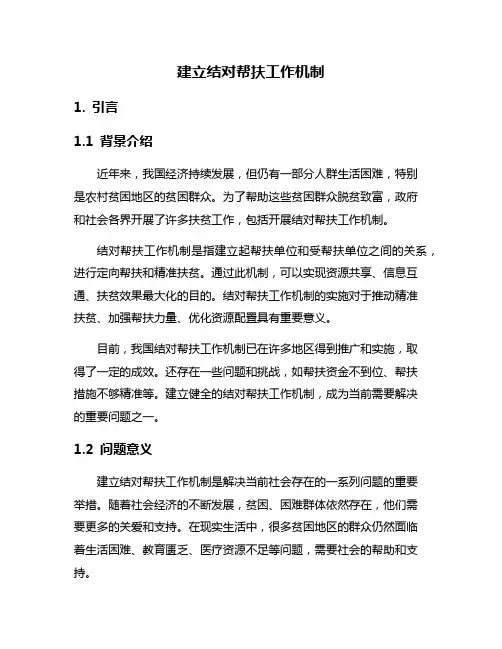 建立结对帮扶工作机制

1. 引言

1.1 背景介绍

近年来，我国经济持续发展，但仍有一部分人群生活困难，特别是农村贫困地区的贫困群众。为了帮助这些贫困群众脱贫致富，政府和社会各界开展了许多扶贫工作，包括开展结对帮扶工作机制。

结对帮扶工作机制是指建立起帮扶单位和受帮扶单位之间的关系，进行定向帮扶和精准扶贫。通过此机制，可以实现资源共享、信息互通、扶贫效果最大化的目的。结对帮扶工作机制的实施对于推动精准扶贫、加强帮扶力量、优化资源配置具有重要意义。

目前，我国结对帮扶工作机制已在许多地区得到推广和实施，取得了一定的成效。还存在一些问题和挑战，如帮扶资金不到位、帮扶措施不够精准等。建立健全的结对帮扶工作机制，成为当前需要解决的重要问题之一。

1.2 问题意义

建立结对帮扶工作机制是解决当前社会存在的一系列问题的重要举措。随着社会经济的不断发展，贫困、困难群体依然存在，他们需要更多的关爱和支持。在现实生活中，很多贫困地区的群众仍然面临着生活困难、教育匮乏、医疗资源不足等问题，需要社会的帮助和支持。